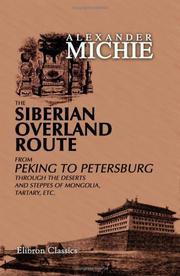 ALEXANDER
MICHIE

THE
SIBERIAN
OVERLAND
ROUTE
FROM
PEKING TO PETERSBURG
THROUGH THE DESERTS
AND STEPPES OF MONGOLIA,
TARTARY, ETC.

Elibron Classics